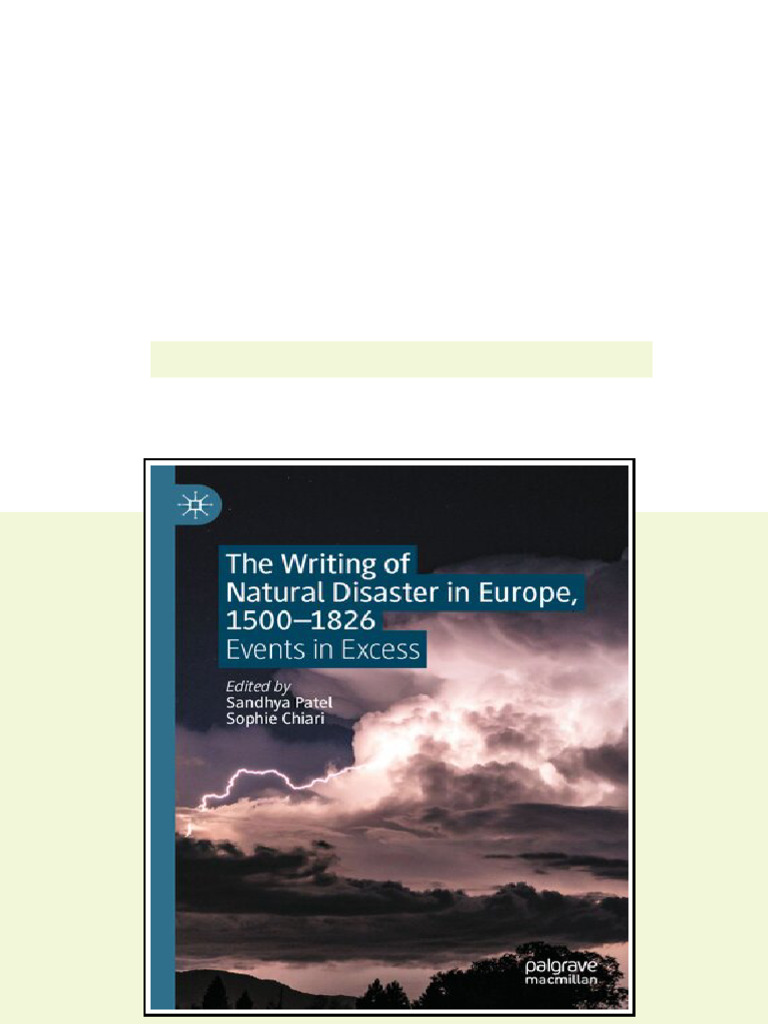 The Writing of Natural Disaster in Europe, 1500–1826
Events in Excess

Edited by
Sandhya Patel
Sophie Chiari

palgrave macmillan